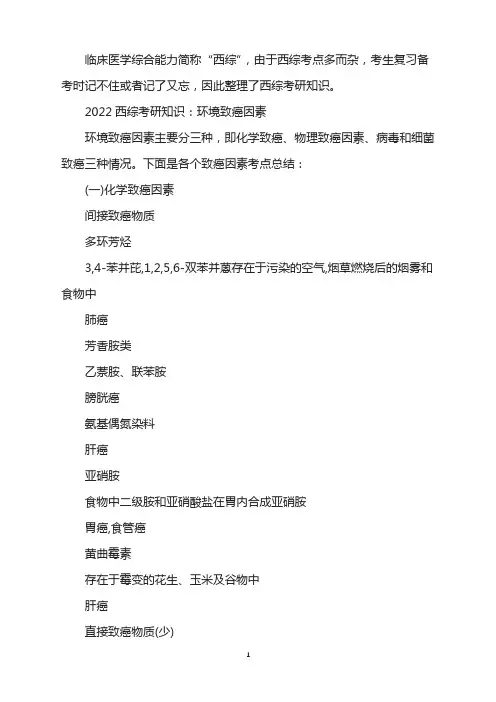 临床医学综合能力简称“西综”，由于西综考点多而杂，考生复习备考时记不住或者记了又忘，因此整理了西综考研知识。

2022 西综考研知识：环境致癌因素

环境致癌因素主要分三种，即化学致癌、物理致癌因素、病毒和细菌致癌三种情况。下面是各个致癌因素考点总结：

(一)化学致癌因素

间接致癌物质

多环芳烃

3,4-苯并芘,1,2,5,6-双苯并蒽存在于污染的空气,烟草燃烧后的烟雾和食物中

肺癌

芳香胺类

乙萘胺、联苯胺

膀胱癌

氨基偶氮染料

肝癌

亚硝胺

食物中二级胺和亚硝酸盐在胃内合成亚硝胺

胃癌,食管癌

黄曲霉素

存在于霉变的花生、玉米及谷物中

肝癌

直接致癌物质(少)

1